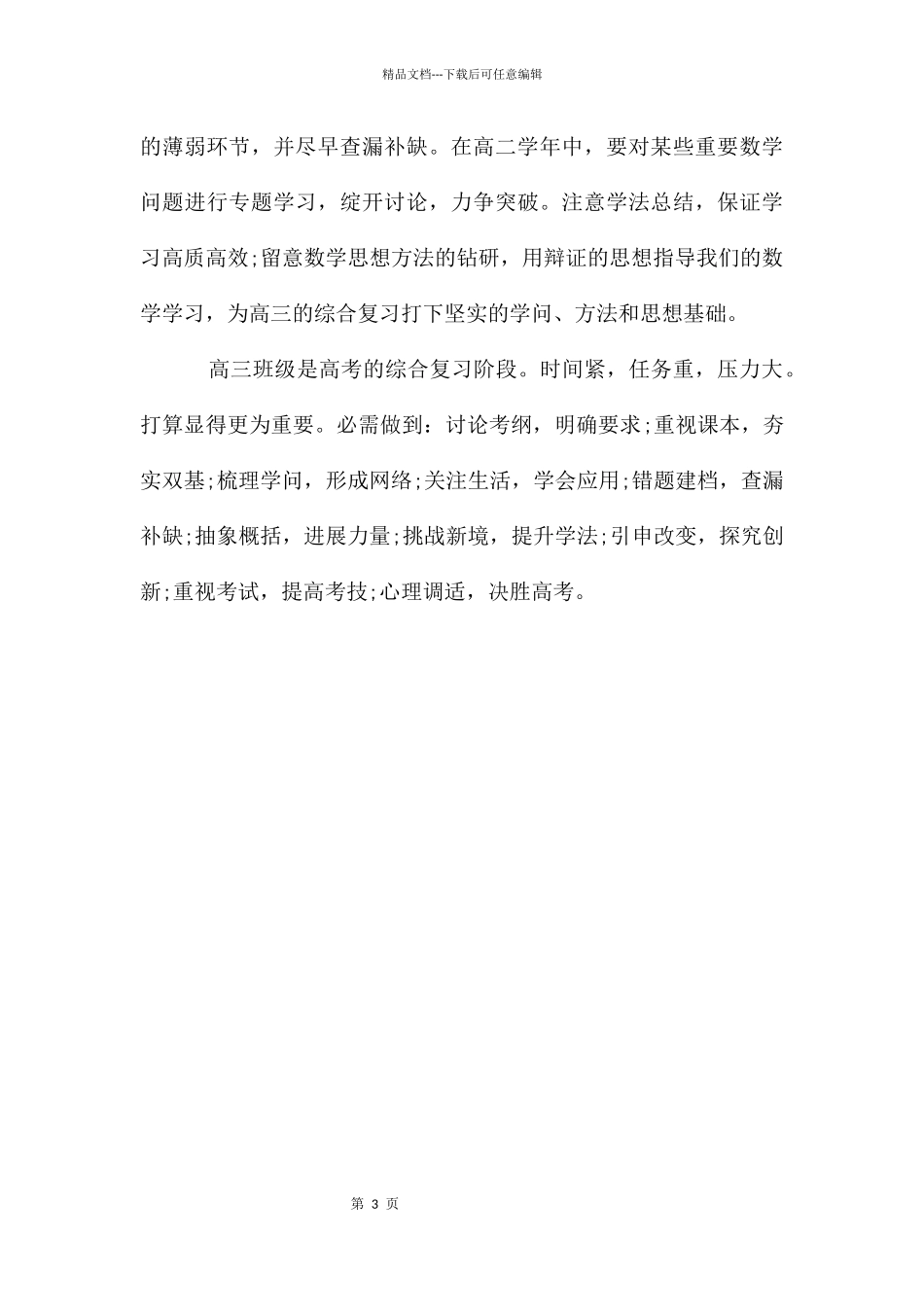 精品文档---下载后可任意编辑

的薄弱环节，并尽早查漏补缺。在高二学年中，要对某些重要数学问题进行专题学习，绽开讨论，力争突破。注意学法总结，保证学习高质高效;留意数学思想方法的钻研，用辩证的思想指导我们的数学学习，为高三的综合复习打下坚实的学问、方法和思想基础。

高三班级是高考的综合复习阶段。时间紧，任务重，压力大。打算显得更为重要。必需做到：讨论考纲，明确要求;重视课本，夯实双基;梳理学问，形成网络;关注生活，学会应用;错题建档，查漏补缺;抽象概括，进展力量;挑战新境，提升学法;引申改变，探究创新;重视考试，提高考技;心理调适，决胜高考。

第 3 页